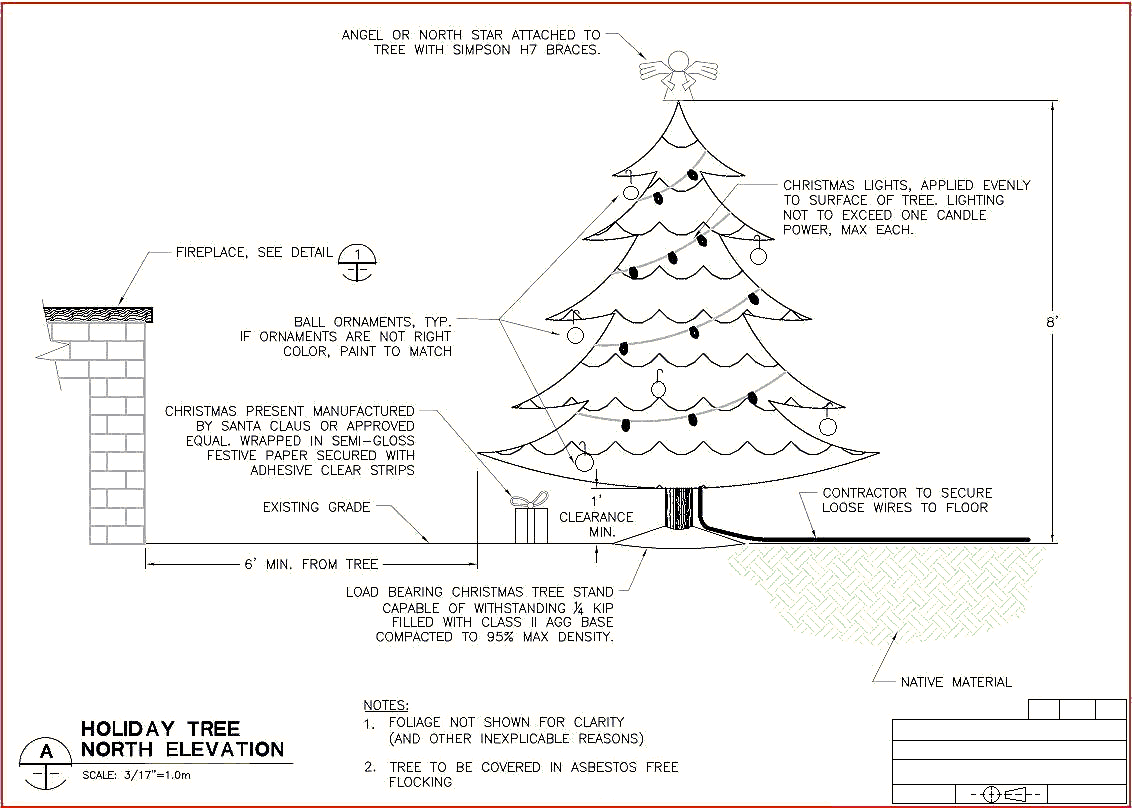 ANGEL OR NORTH STAR ATTACHED TO TREE WITH SIMPSON H7 BRACES.

CHRISTMAS LIGHTS, APPLIED EVENLY TO SURFACE OF TREE. LIGHTING NOT TO EXCEED ONE CANDLE POWER, MAX EACH.

FIREPLACE, SEE DETAIL 1

BALL ORNAMENTS, TYP. IF ORNAMENTS ARE NOT RIGHT COLOR, PAINT TO MATCH

8'

CHRISTMAS PRESENT MANUFACTURED BY SANTA CLAUS OR APPROVED EQUAL. WRAPPED IN SEMI-GLOSS FESTIVE PAPER SECURED WITH ADHESIVE CLEAR STRIPS

EXISTING GRADE

1' CLEARANCE MIN.

CONTRACTOR TO SECURE LOOSE WIRES TO FLOOR

6' MIN. FROM TREE

LOAD BEARING CHRISTMAS TREE STAND CAPABLE OF WITHSTANDING ¼ KIP FILLED WITH CLASS II AGG BASE COMPACTED TO 95% MAX DENSITY.

NATIVE MATERIAL

A

HOLIDAY TREE
NORTH ELEVATION
SCALE: 3/17"=1.0m

NOTES:
1. FOLIAGE NOT SHOWN FOR CLARITY (AND OTHER INEXPLICABLE REASONS)

2. TREE TO BE COVERED IN ASBESTOS FREE FLOCKING